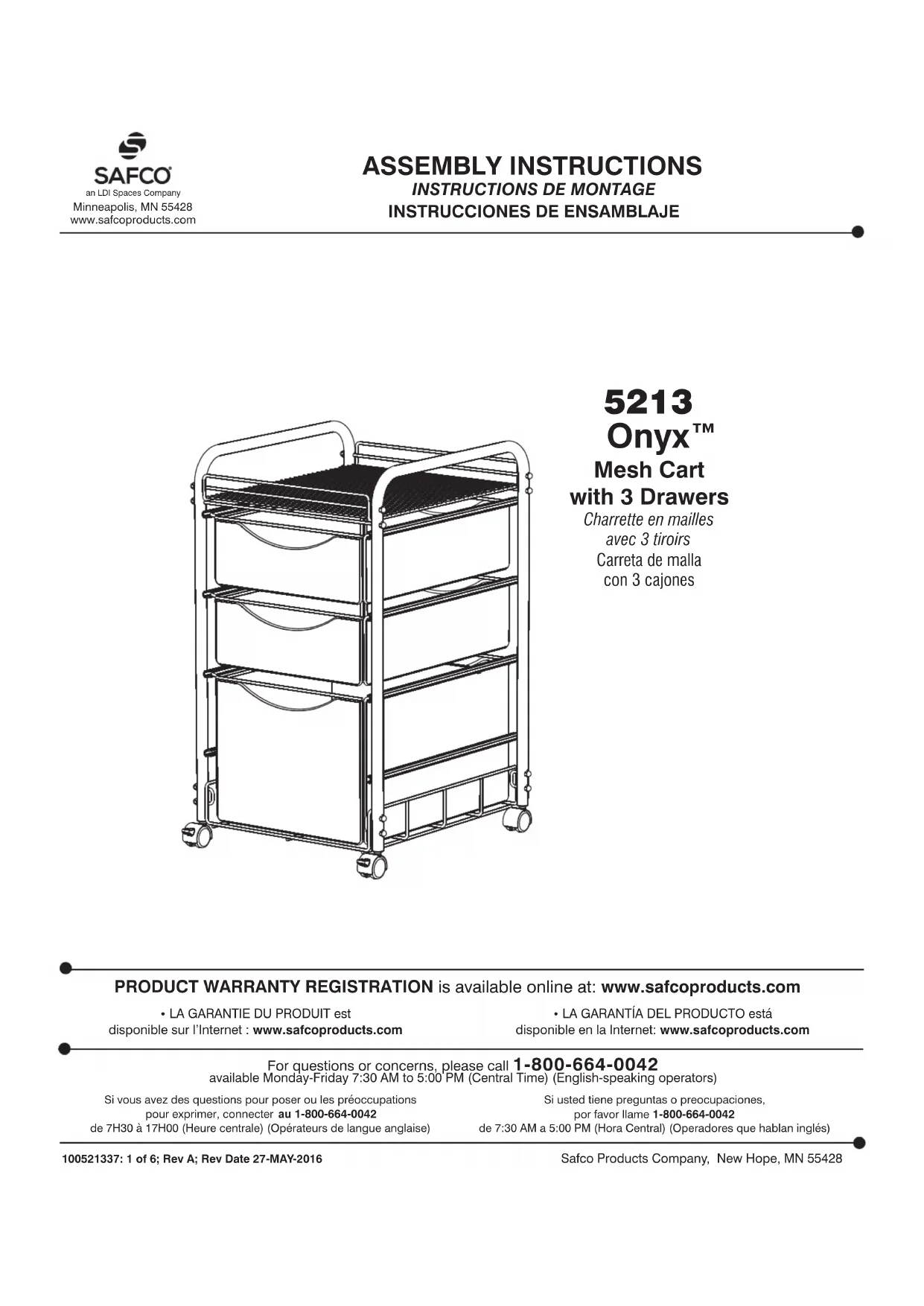 SAFCO®
an LDI Spaces Company
Minneapolis, MN 55428
www.safcoproducts.com

ASSEMBLY INSTRUCTIONS
INSTRUCTIONS DE MONTAGE
INSTRUCCIONES DE ENSAMBLAJE

5213
Onyx™
Mesh Cart
with 3 Drawers
Charrette en mailles
avec 3 tiroirs
Carreta de malla
con 3 cajones

PRODUCT WARRANTY REGISTRATION is available online at: www.safcoproducts.com

• LA GARANTIE DU PRODUIT est disponible sur l'Internet : www.safcoproducts.com

• LA GARANTÍA DEL PRODUCTO está disponible en la Internet: www.safcoproducts.com

For questions or concerns, please call 1-800-664-0042
available Monday-Friday 7:30 AM to 5:00 PM (Central Time) (English-speaking operators)

Si vous avez des questions pour poser ou les préoccupations pour exprimer, connecter au 1-800-664-0042 de 7H30 à 17H00 (Heure centrale) (Opérateurs de langue anglaise)

Si usted tiene preguntas o preocupaciones, por favor llame 1-800-664-0042 de 7:30 AM a 5:00 PM (Hora Central) (Operadores que hablan inglés)

100521337: 1 of 6; Rev A; Rev Date 27-MAY-2016

Safco Products Company, New Hope, MN 55428